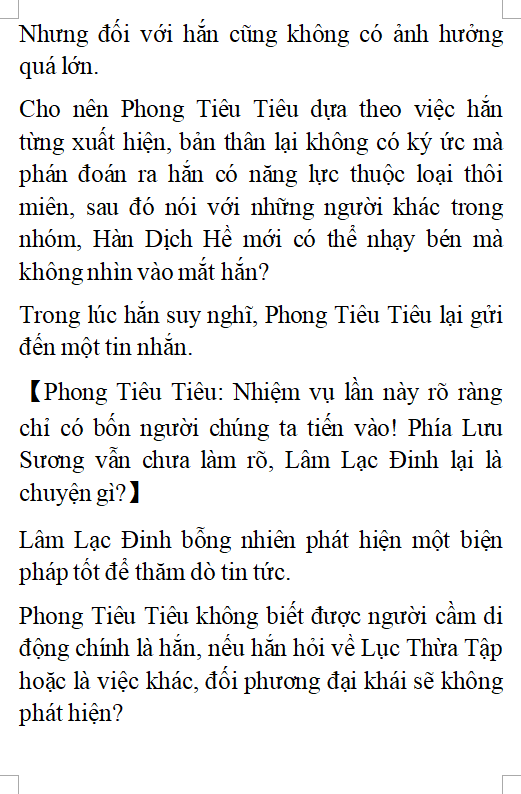 Nhưng đối với hắn cũng không có ảnh hưởng quá lớn.

Cho nên Phong Tiêu Tiêu dựa theo việc hắn từng xuất hiện, bản thân lại không có ký ức mà phán đoán ra hắn có năng lực thuộc loại thôi miên, sau đó nói với những người khác trong nhóm, Hàn Dịch Hề mới có thể nhạy bén mà không nhìn vào mắt hắn?

Trong lúc hắn suy nghĩ, Phong Tiêu Tiêu lại gửi đến một tin nhắn.

【Phong Tiêu Tiêu: Nhiệm vụ lần này rõ ràng chỉ có bốn người chúng ta tiến vào! Phía Lưu Sương vẫn chưa làm rõ, Lâm Lạc Đinh lại là chuyện gì?】

Lâm Lạc Đinh bỗng nhiên phát hiện một biện pháp tốt để thăm dò tin tức.

Phong Tiêu Tiêu không biết được người cầm di động chính là hắn, nếu hắn hỏi về Lục Thừa Tập hoặc là việc khác, đối phương đại khái sẽ không phát hiện?